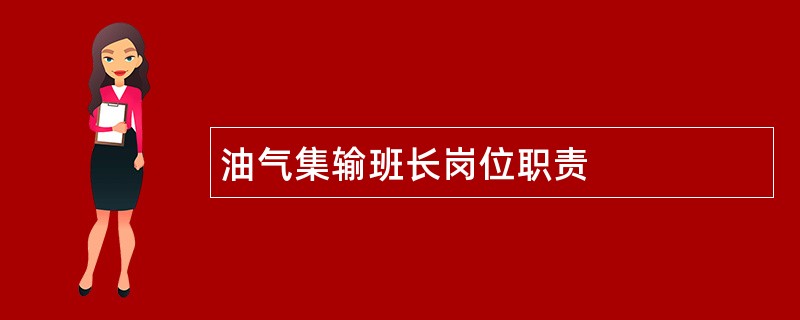 油气集输班长岗位职责